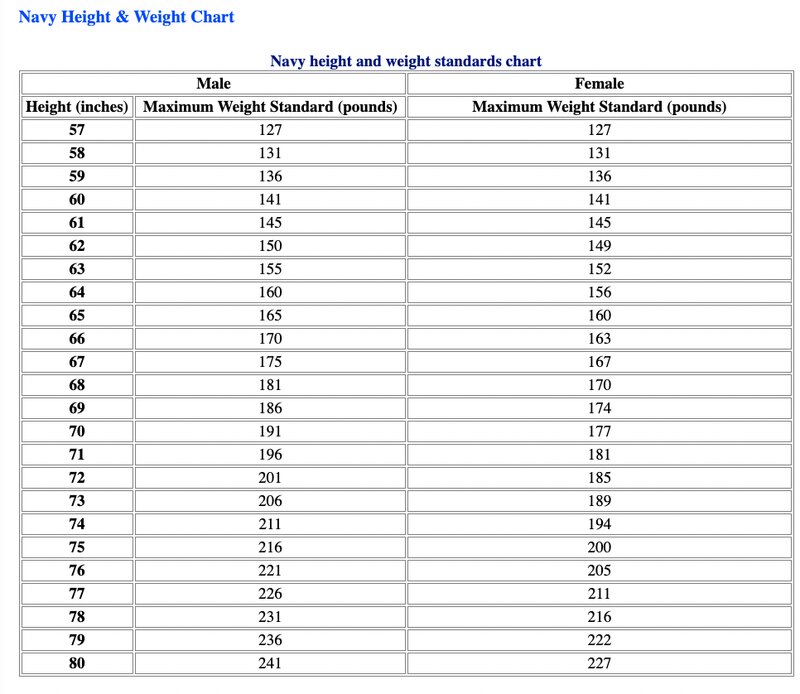 Navy Height & Weight Chart

Navy height and weight standards chart

| Male | | Female |
|---|---|---|
| Height (inches) | Maximum Weight Standard (pounds) | Maximum Weight Standard (pounds) |
| 57 | 127 | 127 |
| 58 | 131 | 131 |
| 59 | 136 | 136 |
| 60 | 141 | 141 |
| 61 | 145 | 145 |
| 62 | 150 | 149 |
| 63 | 155 | 152 |
| 64 | 160 | 156 |
| 65 | 165 | 160 |
| 66 | 170 | 163 |
| 67 | 175 | 167 |
| 68 | 181 | 170 |
| 69 | 186 | 174 |
| 70 | 191 | 177 |
| 71 | 196 | 181 |
| 72 | 201 | 185 |
| 73 | 206 | 189 |
| 74 | 211 | 194 |
| 75 | 216 | 200 |
| 76 | 221 | 205 |
| 77 | 226 | 211 |
| 78 | 231 | 216 |
| 79 | 236 | 222 |
| 80 | 241 | 227 |